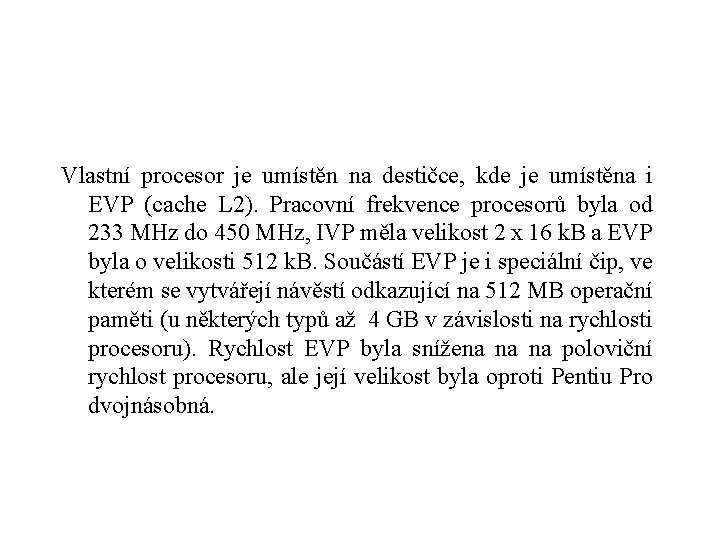 Vlastní procesor je umístěn na destičce, kde je umístěna i EVP (cache L2). Pracovní frekvence procesorů byla od 233 MHz do 450 MHz, IVP měla velikost 2 x 16 kB a EVP byla o velikosti 512 kB. Součástí EVP je i speciální čip, ve kterém se vytvářejí návěstí odkazující na 512 MB operační paměti (u některých typů až 4 GB v závislosti na rychlosti procesoru). Rychlost EVP byla snížena na na poloviční rychlost procesoru, ale její velikost byla oproti Pentiu Pro dvojnásobná.